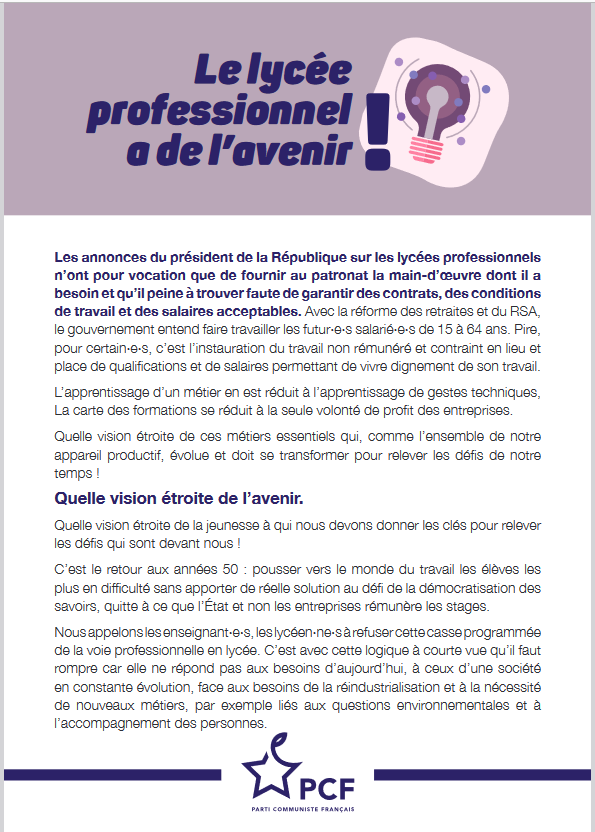 Le lycée professionnel a de l'avenir !

Les annonces du président de la République sur les lycées professionnels n'ont pour vocation que de fournir au patronat la main-d'œuvre dont il a besoin et qu'il peine à trouver faute de garantir des contrats, des conditions de travail et des salaires acceptables. Avec la réforme des retraites et du RSA, le gouvernement entend faire travailler les futur·e·s salarié·e·s de 15 à 64 ans. Pire, pour certain·e·s, c'est l'instauration du travail non rémunéré et contraint en lieu et place de qualifications et de salaires permettant de vivre dignement de son travail.

L'apprentissage d'un métier en est réduit à l'apprentissage de gestes techniques, La carte des formations se réduit à la seule volonté de profit des entreprises.

Quelle vision étroite de ces métiers essentiels qui, comme l'ensemble de notre appareil productif, évolue et doit se transformer pour relever les défis de notre temps !

Quelle vision étroite de l'avenir.

Quelle vision étroite de la jeunesse à qui nous devons donner les clés pour relever les défis qui sont devant nous !

C'est le retour aux années 50 : pousser vers le monde du travail les élèves les plus en difficulté sans apporter de réelle solution au défi de la démocratisation des savoirs, quitte à ce que l'État et non les entreprises rémunère les stages.

Nous appelons les enseignant·e·s, les lycéen·ne·s à refuser cette casse programmée de la voie professionnelle en lycée. C'est avec cette logique à courte vue qu'il faut rompre car elle ne répond pas aux besoins d'aujourd'hui, à ceux d'une société en constante évolution, face aux besoins de la réindustrialisation et à la nécessité de nouveaux métiers, par exemple liés aux questions environnementales et à l'accompagnement des personnes.

PCF
PARTI COMMUNISTE FRANÇAIS